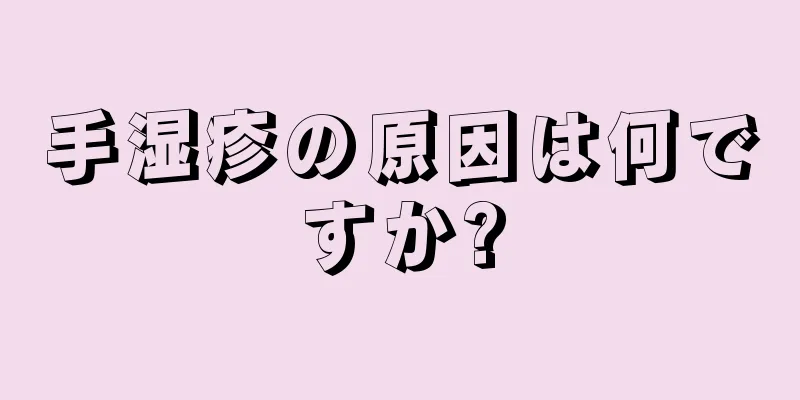 手湿疹の原因は何ですか?